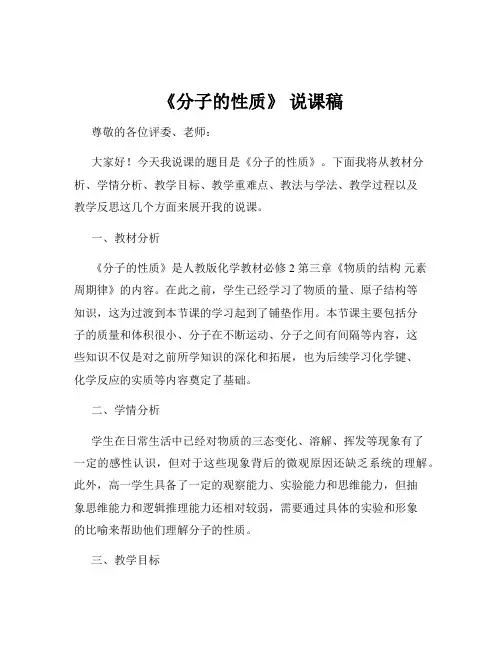 《分子的性质》 说课稿

尊敬的各位评委、老师：

大家好！今天我说课的题目是《分子的性质》。下面我将从教材分析、学情分析、教学目标、教学重难点、教法与学法、教学过程以及教学反思这几个方面来展开我的说课。

一、教材分析

《分子的性质》是人教版化学教材必修 2 第三章《物质的结构 元素周期律》的内容。在此之前，学生已经学习了物质的量、原子结构等知识，这为过渡到本节课的学习起到了铺垫作用。本节课主要包括分子的质量和体积很小、分子在不断运动、分子之间有间隔等内容，这些知识不仅是对之前所学知识的深化和拓展，也为后续学习化学键、化学反应的实质等内容奠定了基础。

二、学情分析

学生在日常生活中已经对物质的三态变化、溶解、挥发等现象有了一定的感性认识，但对于这些现象背后的微观原因还缺乏系统的理解。此外，高一学生具备了一定的观察能力、实验能力和思维能力，但抽象思维能力和逻辑推理能力还相对较弱，需要通过具体的实验和形象的比喻来帮助他们理解分子的性质。

三、教学目标